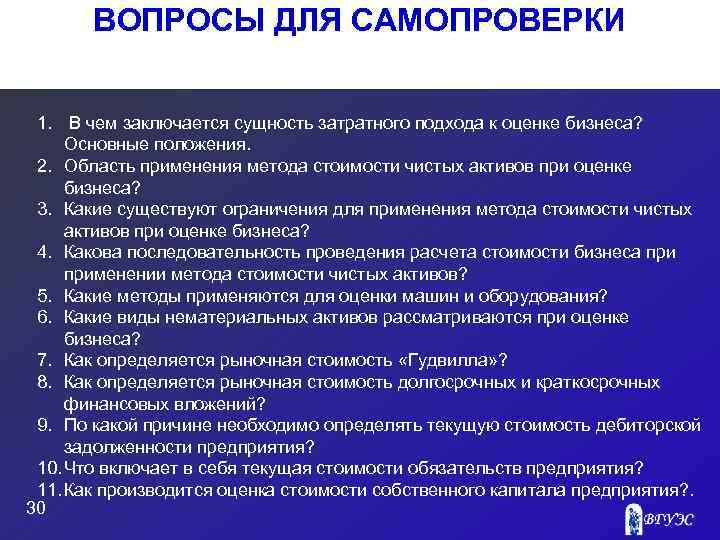 ВОПРОСЫ ДЛЯ САМОПРОВЕРКИ

1. В чем заключается сущность затратного подхода к оценке бизнеса? Основные положения.
2. Область применения метода стоимости чистых активов при оценке бизнеса?
3. Какие существуют ограничения для применения метода стоимости чистых активов при оценке бизнеса?
4. Какова последовательность проведения расчета стоимости бизнеса при применении метода стоимости чистых активов?
5. Какие методы применяются для оценки машин и оборудования?
6. Какие виды нематериальных активов рассматриваются при оценке бизнеса?
7. Как определяется рыночная стоимость «Гудвилла»?
8. Как определяется рыночная стоимость долгосрочных и краткосрочных финансовых вложений?
9. По какой причине необходимо определять текущую стоимость дебиторской задолженности предприятия?
10. Что включает в себя текущая стоимости обязательств предприятия?
11. Как производится оценка стоимости собственного капитала предприятия?.

30

ВГУЭС